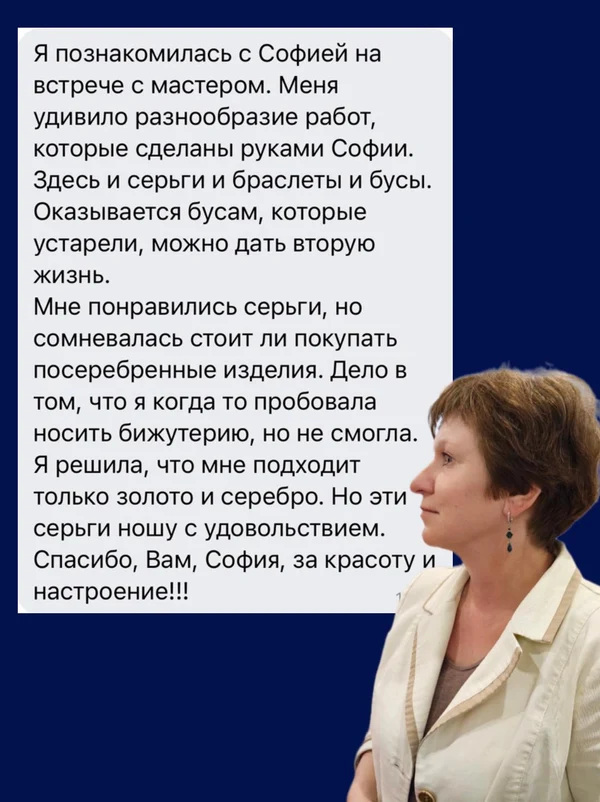 Я познакомилась с Софией на встрече с мастером. Меня удивило разнообразие работ, которые сделаны руками Софии. Здесь и серьги и браслеты и бусы. Оказывается бусам, которые устарели, можно дать вторую жизнь.
Мне понравились серьги, но сомневалась стоит ли покупать посеребренные изделия. Дело в том, что я когда то пробовала носить бижутерию, но не смогла. Я решила, что мне подходит только золото и серебро. Но эти серьги ношу с удовольствием. Спасибо, Вам, София, за красоту и настроение!!!